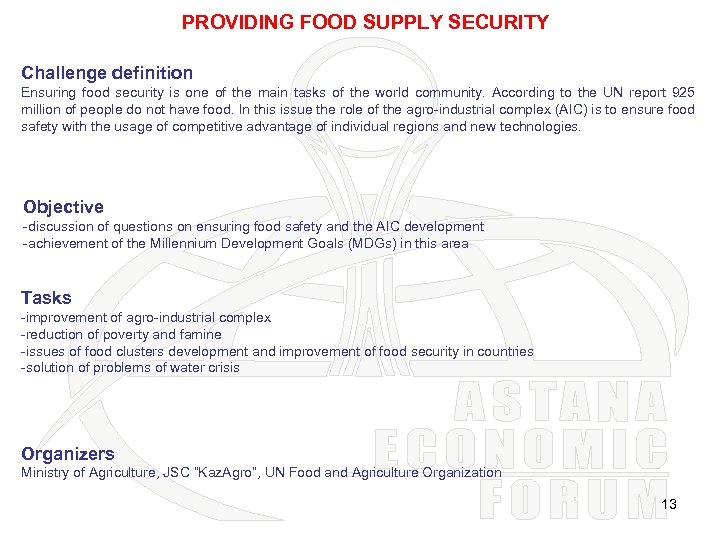 PROVIDING FOOD SUPPLY SECURITY

Challenge definition
Ensuring food security is one of the main tasks of the world community. According to the UN report 925 million of people do not have food. In this issue the role of the agro-industrial complex (AIC) is to ensure food safety with the usage of competitive advantage of individual regions and new technologies.

Objective
-discussion of questions on ensuring food safety and the AIC development
-achievement of the Millennium Development Goals (MDGs) in this area

Tasks
-improvement of agro-industrial complex
-reduction of poverty and famine
-issues of food clusters development and improvement of food security in countries
-solution of problems of water crisis

ASTANA
ECONOMIC
FORUM

Organizers
Ministry of Agriculture, JSC "KazAgro", UN Food and Agriculture Organization

13